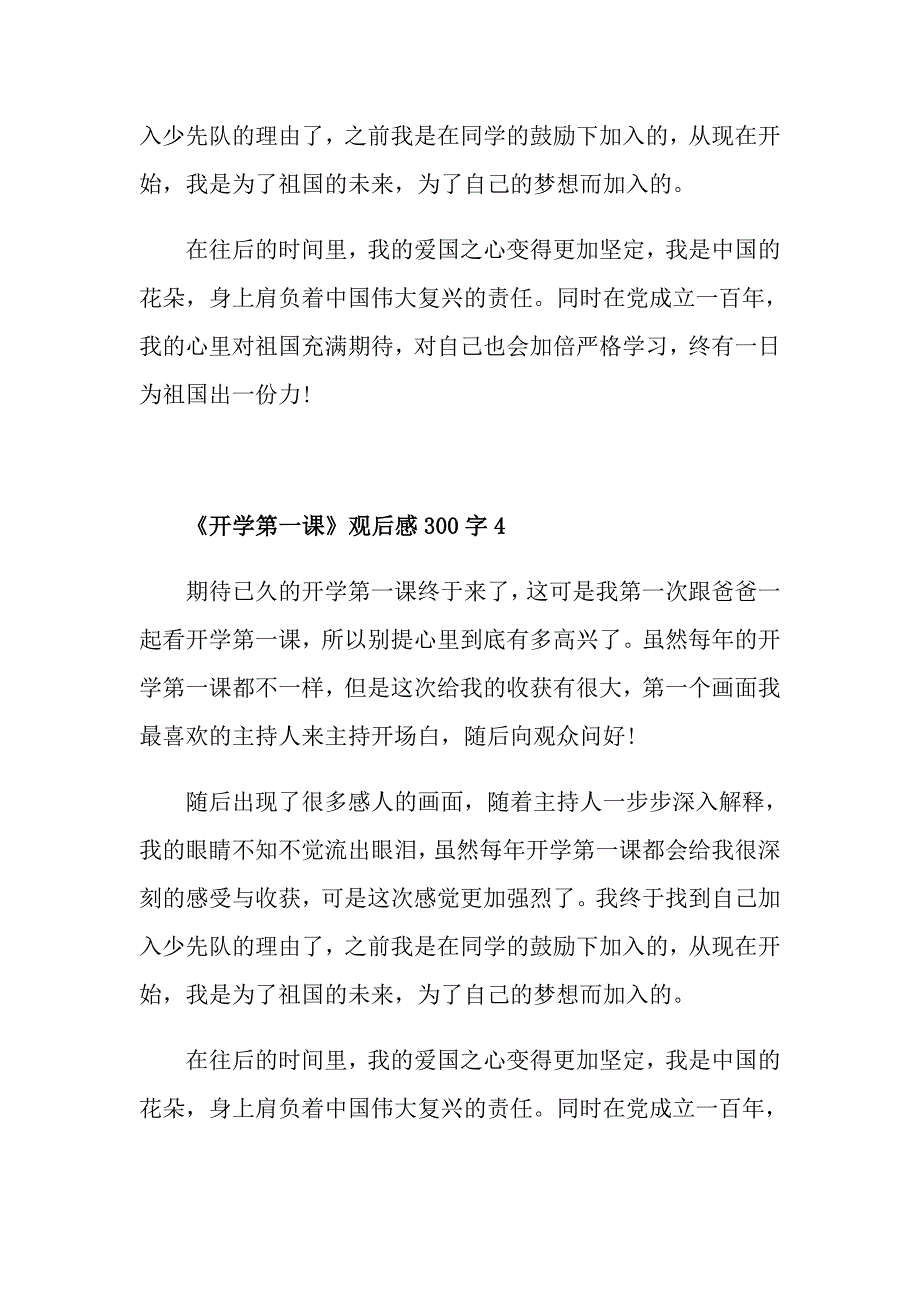 入少先队的理由了，之前我是在同学的鼓励下加入的，从现在开始，我是为了祖国的未来，为了自己的梦想而加入的。

在往后的时间里，我的爱国之心变得更加坚定，我是中国的花朵，身上肩负着中国伟大复兴的责任。同时在党成立一百年，我的心里对祖国充满期待，对自己也会加倍严格学习，终有一日为祖国出一份力!

《开学第一课》观后感300字4

期待已久的开学第一课终于来了，这可是我第一次跟爸爸一起看开学第一课，所以别提心里到底有多高兴了。虽然每年的开学第一课都不一样，但是这次给我的收获有很大，第一个画面我最喜欢的主持人来主持开场白，随后向观众问好!

随后出现了很多感人的画面，随着主持人一步步深入解释，我的眼睛不知不觉流出眼泪，虽然每年开学第一课都会给我很深刻的感受与收获，可是这次感觉更加强烈了。我终于找到自己加入少先队的理由了，之前我是在同学的鼓励下加入的，从现在开始，我是为了祖国的未来，为了自己的梦想而加入的。

在往后的时间里，我的爱国之心变得更加坚定，我是中国的花朵，身上肩负着中国伟大复兴的责任。同时在党成立一百年，